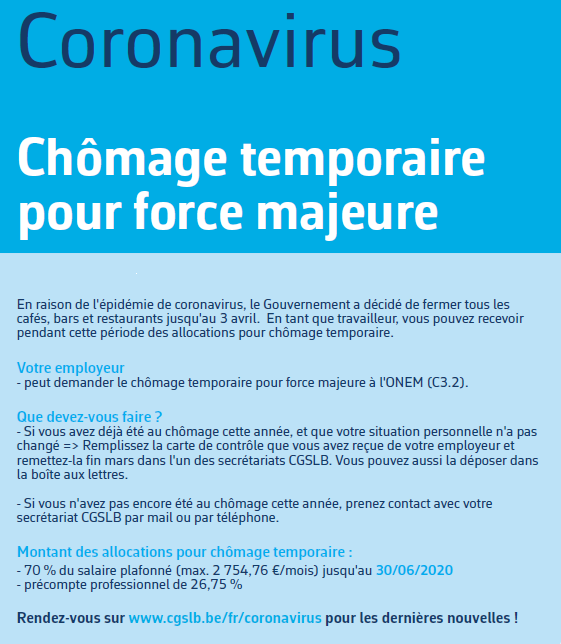 Coronavirus

Chômage temporaire pour force majeure

En raison de l'épidémie de coronavirus, le Gouvernement a décidé de fermer tous les cafés, bars et restaurants jusqu'au 3 avril. En tant que travailleur, vous pouvez recevoir pendant cette période des allocations pour chômage temporaire.

Votre employeur
- peut demander le chômage temporaire pour force majeure à l'ONEM (C3.2).

Que devez-vous faire ?
- Si vous avez déjà été au chômage cette année, et que votre situation personnelle n'a pas changé => Remplissez la carte de contrôle que vous avez reçue de votre employeur et remettez-la fin mars dans l'un des secrétariats CGSLB. Vous pouvez aussi la déposer dans la boîte aux lettres.

- Si vous n'avez pas encore été au chômage cette année, prenez contact avec votre secrétariat CGSLB par mail ou par téléphone.

Montant des allocations pour chômage temporaire :
- 70 % du salaire plafonné (max. 2 754,76 €/mois) jusqu'au 30/06/2020
- précompte professionnel de 26,75 %

Rendez-vous sur www.cgslb.be/fr/coronavirus pour les dernières nouvelles !